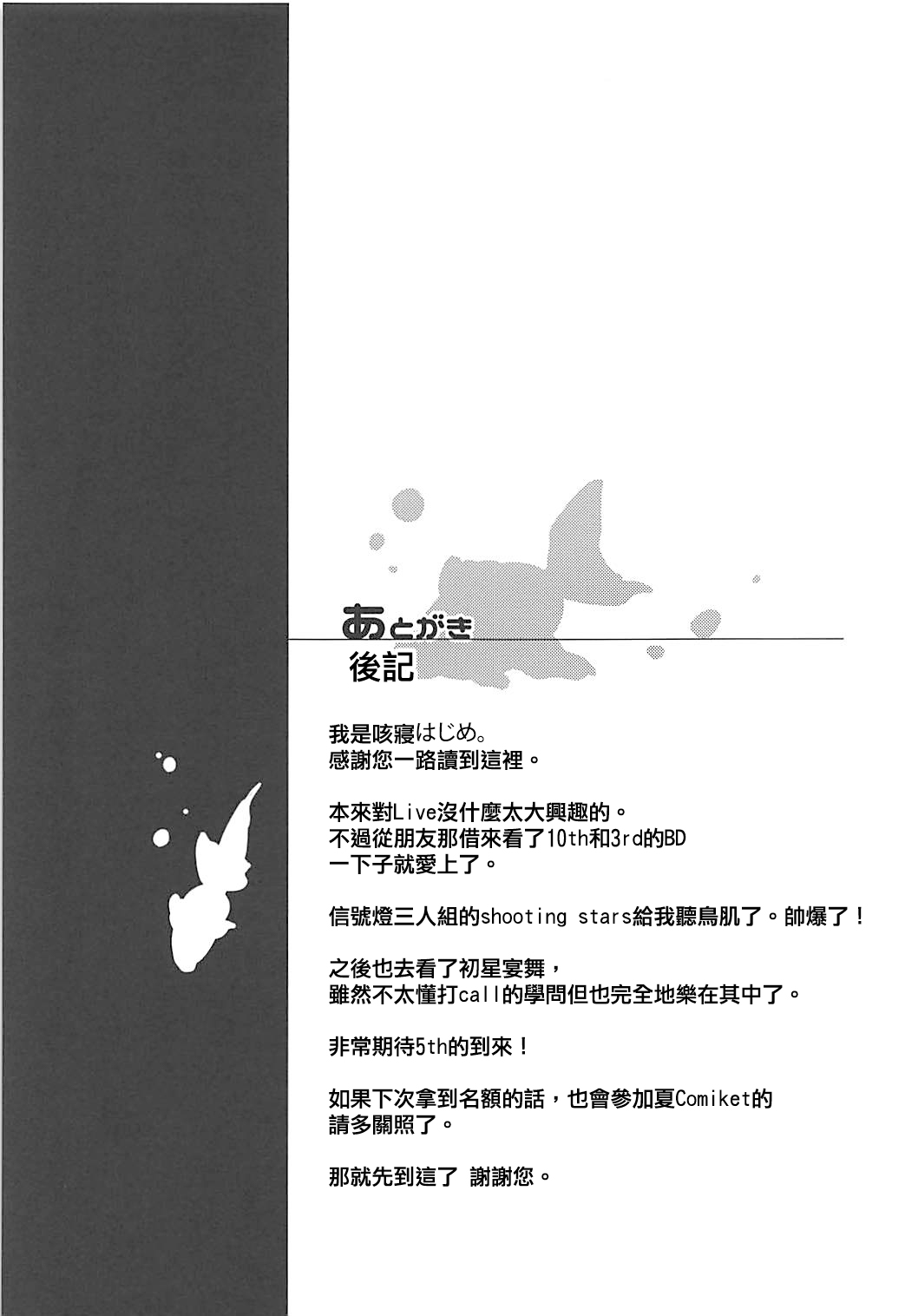 あとがき
後記

我是咳寢はじめ。
感謝您一路讀到這裡。

本來對Live沒什麼太大興趣的。
不過從朋友那借來看了10th和3rd的BD
一下子就愛上了。

信號燈三人組的shooting stars給我聽鳥肌了。帥爆了！

之後也去看了初星宴舞，
雖然不太懂打call的學問但也完全地樂在其中了。

非常期待5th的到來！

如果下次拿到名額的話，也會參加夏Comiket的
請多關照了。

那就先到這了 謝謝您。